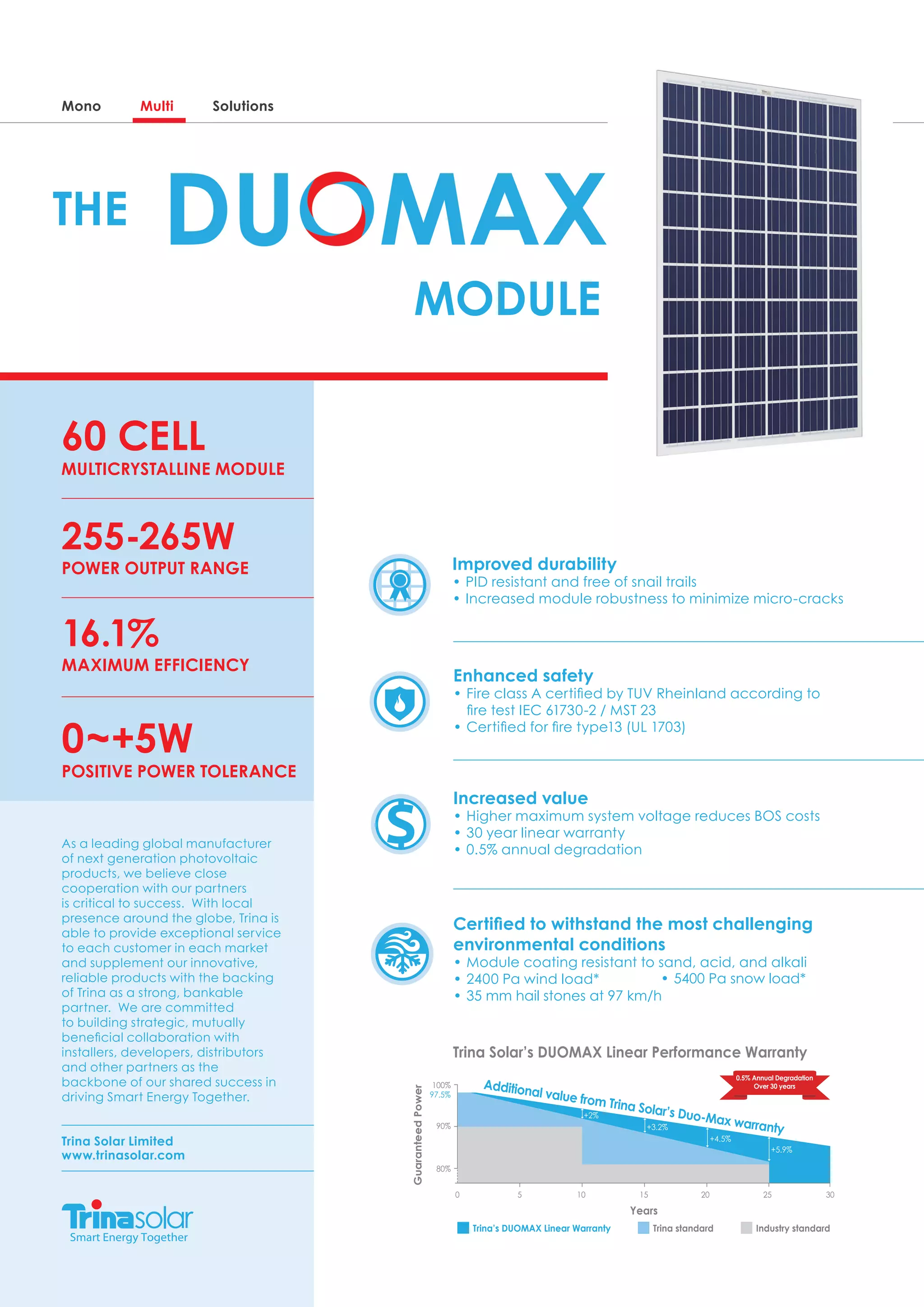 Mono Multi Solutions

THE DUOMAX MODULE

60 CELL
MULTICRYSTALLINE MODULE

255-265W
POWER OUTPUT RANGE

16.1%
MAXIMUM EFFICIENCY

0~+5W
POSITIVE POWER TOLERANCE

As a leading global manufacturer of next generation photovoltaic products, we believe close cooperation with our partners is critical to success. With local presence around the globe, Trina is able to provide exceptional service to each customer in each market and supplement our innovative, reliable products with the backing of Trina as a strong, bankable partner. We are committed to building strategic, mutually beneficial collaboration with installers, developers, distributors and other partners as the backbone of our shared success in driving Smart Energy Together.

Trina Solar Limited
www.trinasolar.com

Trinasolar
Smart Energy Together

Improved durability
• PID resistant and free of snail trails
• Increased module robustness to minimize micro-cracks

Enhanced safety
• Fire class A certified by TUV Rheinland according to fire test IEC 61730-2 / MST 23
• Certified for fire type13 (UL 1703)

Increased value
• Higher maximum system voltage reduces BOS costs
• 30 year linear warranty
• 0.5% annual degradation

Certified to withstand the most challenging environmental conditions
• Module coating resistant to sand, acid, and alkali
• 2400 Pa wind load* • 5400 Pa snow load*
• 35 mm hail stones at 97 km/h

Trina Solar's DUOMAX Linear Performance Warranty

0.5% Annual Degradation Over 30 years

Additional value from Trina Solar's Duo-Max warranty

Guaranteed Power
100%
97.5%
90%
80%
+2%
+3.2%
+4.5%
+5.9%
0 5 10 15 20 25 30
Years

Trina's DUOMAX Linear Warranty Trina standard Industry standard